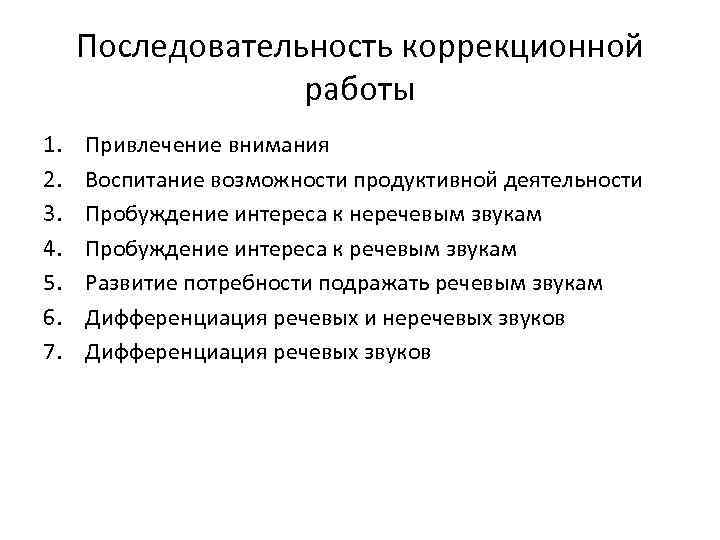 Последовательность коррекционной работы

1. Привлечение внимания
2. Воспитание возможности продуктивной деятельности
3. Пробуждение интереса к неречевым звукам
4. Пробуждение интереса к речевым звукам
5. Развитие потребности подражать речевым звукам
6. Дифференциация речевых и неречевых звуков
7. Дифференциация речевых звуков